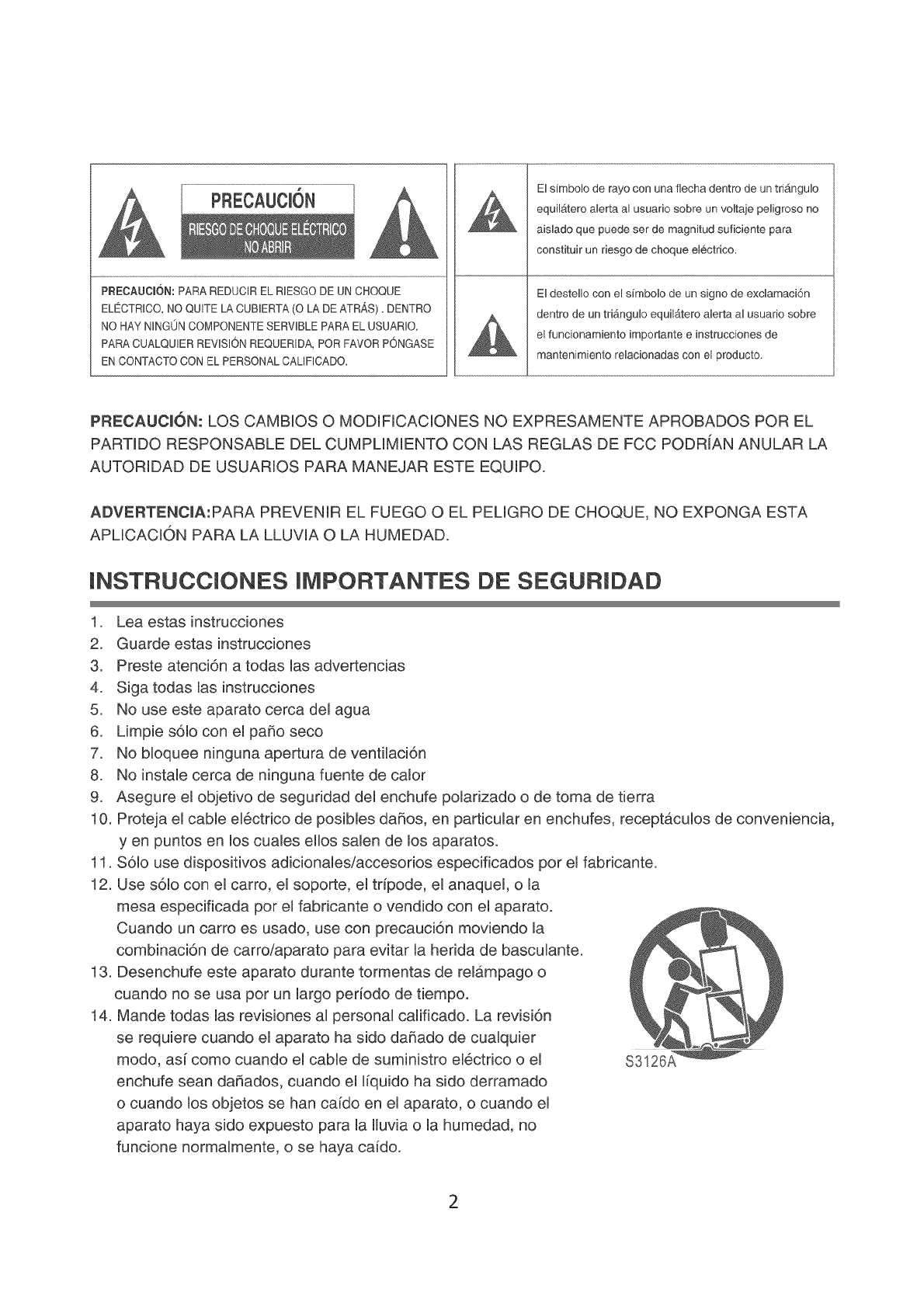 PRECAUCIÓN
RIESGO DE CHOQUE ELÉCTRICO
NO ABRIR

PRECAUCIÓN: PARA REDUCIR EL RIESGO DE UN CHOQUE ELÉCTRICO, NO QUITE LA CUBIERTA (O LA DE ATRÁS) . DENTRO NO HAY NINGÚN COMPONENTE SERVIBLE PARA EL USUARIO. PARA CUALQUIER REVISIÓN REQUERIDA, POR FAVOR PÓNGASE EN CONTACTO CON EL PERSONAL CALIFICADO.

El símbolo de rayo con una flecha dentro de un triángulo equilátero alerta al usuario sobre un voltaje peligroso no aislado que puede ser de magnitud suficiente para constituir un riesgo de choque eléctrico.

El destello con el símbolo de un signo de exclamación dentro de un triángulo equilátero alerta al usuario sobre el funcionamiento importante e instrucciones de mantenimiento relacionadas con el producto.

PRECAUCIÓN: LOS CAMBIOS O MODIFICACIONES NO EXPRESAMENTE APROBADOS POR EL PARTIDO RESPONSABLE DEL CUMPLIMIENTO CON LAS REGLAS DE FCC PODRÍAN ANULAR LA AUTORIDAD DE USUARIOS PARA MANEJAR ESTE EQUIPO.

ADVERTENCIA:PARA PREVENIR EL FUEGO O EL PELIGRO DE CHOQUE, NO EXPONGA ESTA APLICACIÓN PARA LA LLUVIA O LA HUMEDAD.

INSTRUCCIONES IMPORTANTES DE SEGURIDAD

1. Lea estas instrucciones
2. Guarde estas instrucciones
3. Preste atención a todas las advertencias
4. Siga todas las instrucciones
5. No use este aparato cerca del agua
6. Limpie sólo con el paño seco
7. No bloquee ninguna apertura de ventilación
8. No instale cerca de ninguna fuente de calor
9. Asegure el objetivo de seguridad del enchufe polarizado o de toma de tierra
10. Proteja el cable eléctrico de posibles daños, en particular en enchufes, receptáculos de conveniencia, y en puntos en los cuales ellos salen de los aparatos.
11. Sólo use dispositivos adicionales/accesorios especificados por el fabricante.
12. Use sólo con el carro, el soporte, el trípode, el anaquel, o la mesa especificada por el fabricante o vendido con el aparato. Cuando un carro es usado, use con precaución moviendo la combinación de carro/aparato para evitar la herida de basculante.
13. Desenchufe este aparato durante tormentas de relámpago o cuando no se usa por un largo período de tiempo.
14. Mande todas las revisiones al personal calificado. La revisión se requiere cuando el aparato ha sido dañado de cualquier modo, así como cuando el cable de suministro eléctrico o el enchufe sean dañados, cuando el líquido ha sido derramado o cuando los objetos se han caído en el aparato, o cuando el aparato haya sido expuesto para la lluvia o la humedad, no funcione normalmente, o se haya caído.

S3126A

2